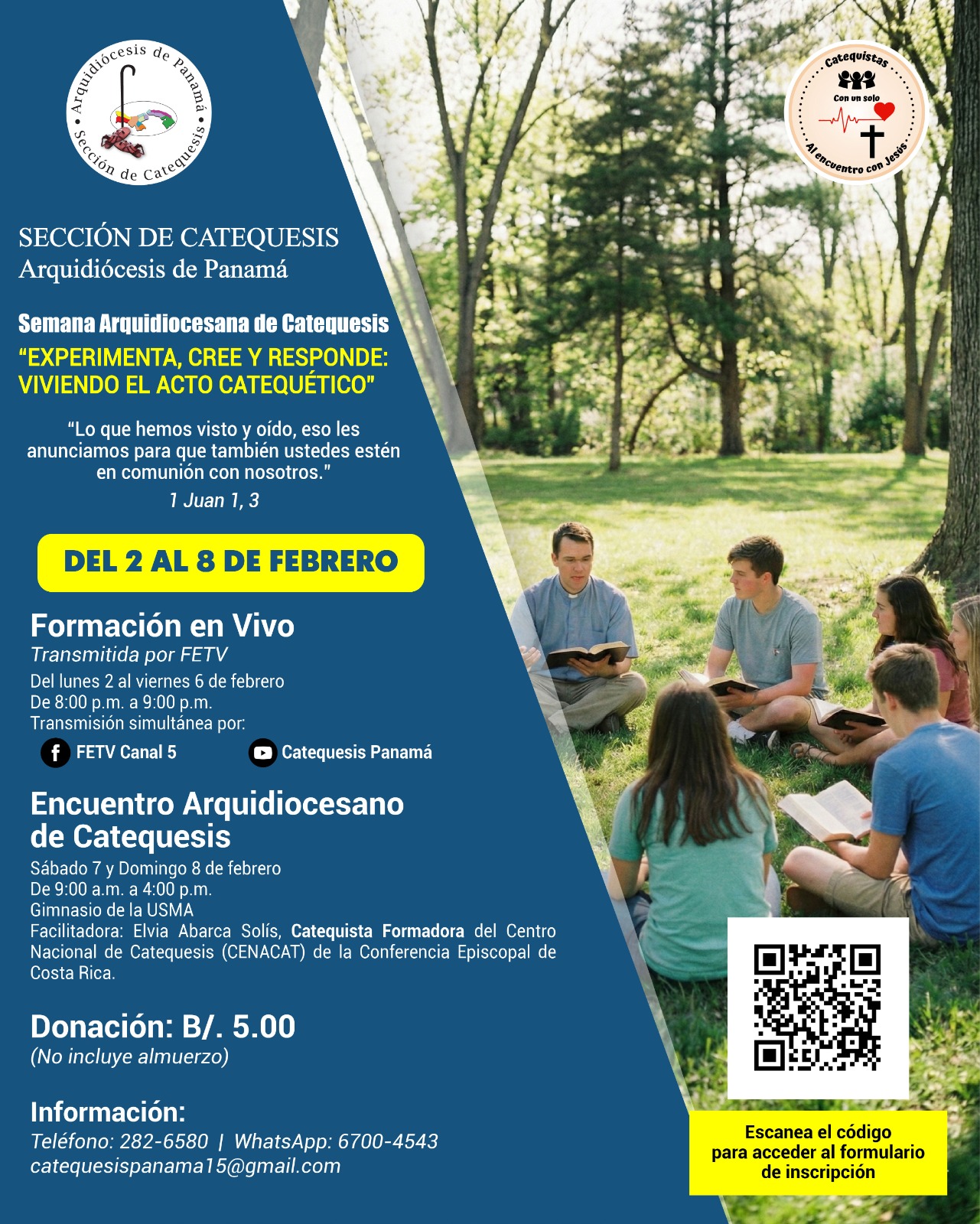 Arquidiócesis de Panamá
Sección de Catequesis

Catequistas
Con un solo
Al encuentro con Jesús

SECCIÓN DE CATEQUESIS
Arquidiócesis de Panamá

Semana Arquidiocesana de Catequesis
"EXPERIMENTA, CREE Y RESPONDE: VIVIENDO EL ACTO CATEQUÉTICO"

"Lo que hemos visto y oído, eso les anunciamos para que también ustedes estén en comunión con nosotros."
1 Juan 1, 3

DEL 2 AL 8 DE FEBRERO

Formación en Vivo
Transmitida por FETV
Del lunes 2 al viernes 6 de febrero
De 8:00 p.m. a 9:00 p.m.
Transmisión simultánea por:
FETV Canal 5
Catequesis Panamá

Encuentro Arquidiocesano de Catequesis
Sábado 7 y Domingo 8 de febrero
De 9:00 a.m. a 4:00 p.m.
Gimnasio de la USMA
Facilitadora: Elvia Abarca Solís, Catequista Formadora del Centro Nacional de Catequesis (CENACAT) de la Conferencia Episcopal de Costa Rica.

Donación: B/. 5.00
(No incluye almuerzo)

Información:
Teléfono: 282-6580 | WhatsApp: 6700-4543
catequesispanama15@gmail.com

Escanea el código
para acceder al formulario
de inscripción